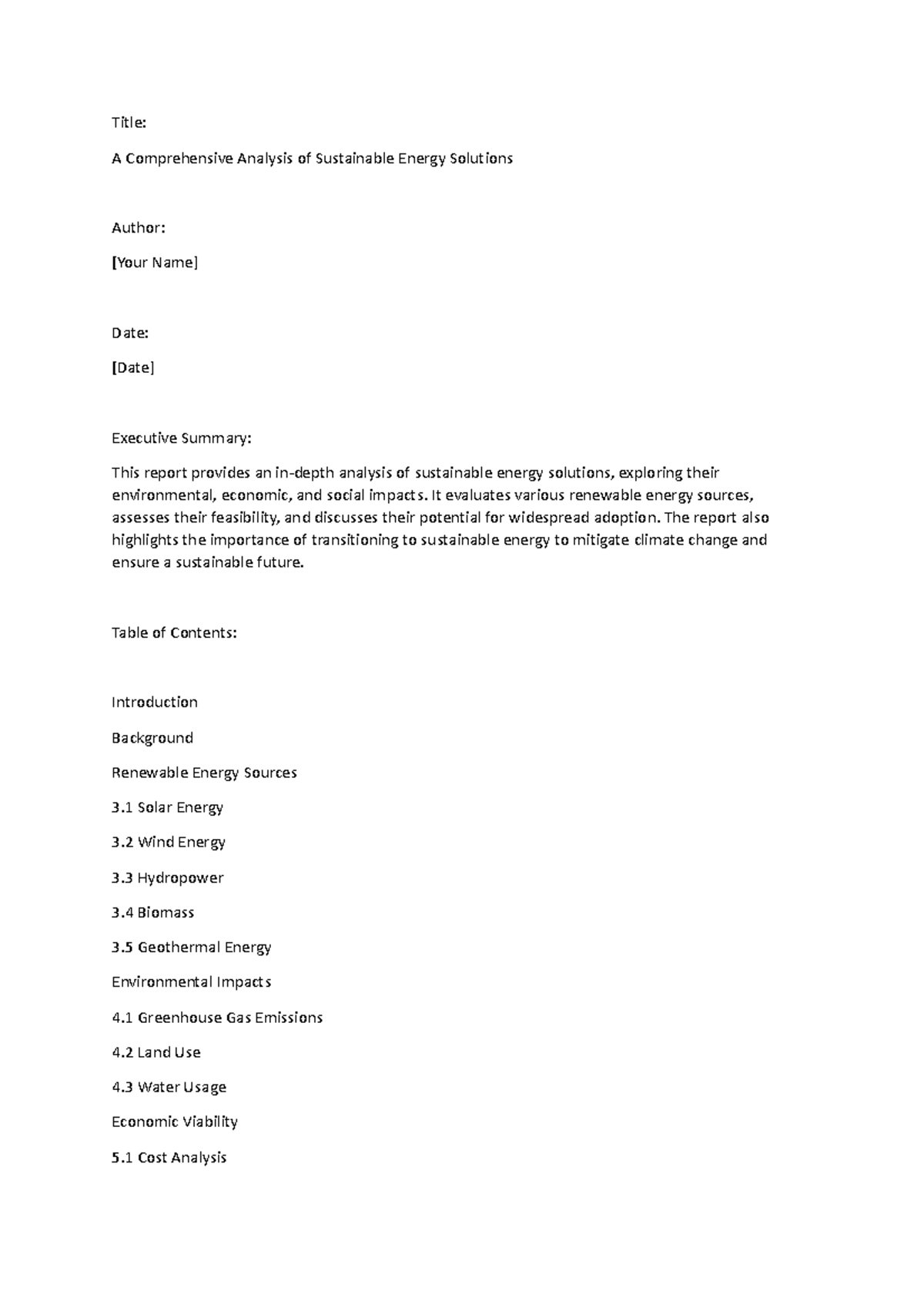 Title:

A Comprehensive Analysis of Sustainable Energy Solutions

Author:

[Your Name]

Date:

[Date]

Executive Summary:

This report provides an in-depth analysis of sustainable energy solutions, exploring their environmental, economic, and social impacts. It evaluates various renewable energy sources, assesses their feasibility, and discusses their potential for widespread adoption. The report also highlights the importance of transitioning to sustainable energy to mitigate climate change and ensure a sustainable future.

Table of Contents:

Introduction

Background

Renewable Energy Sources

3.1 Solar Energy

3.2 Wind Energy

3.3 Hydropower

3.4 Biomass

3.5 Geothermal Energy

Environmental Impacts

4.1 Greenhouse Gas Emissions

4.2 Land Use

4.3 Water Usage

Economic Viability

5.1 Cost Analysis